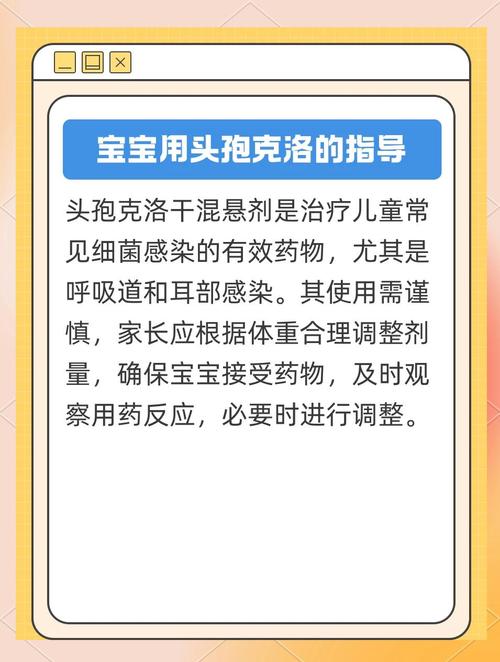 宝宝用头孢克洛的指导

头孢克洛干混悬剂是治疗儿童常见细菌感染的有效药物，尤其是呼吸道和耳部感染。其使用需谨慎，家长应根据体重合理调整剂量，确保宝宝接受药物，及时观察用药反应，必要时进行调整。